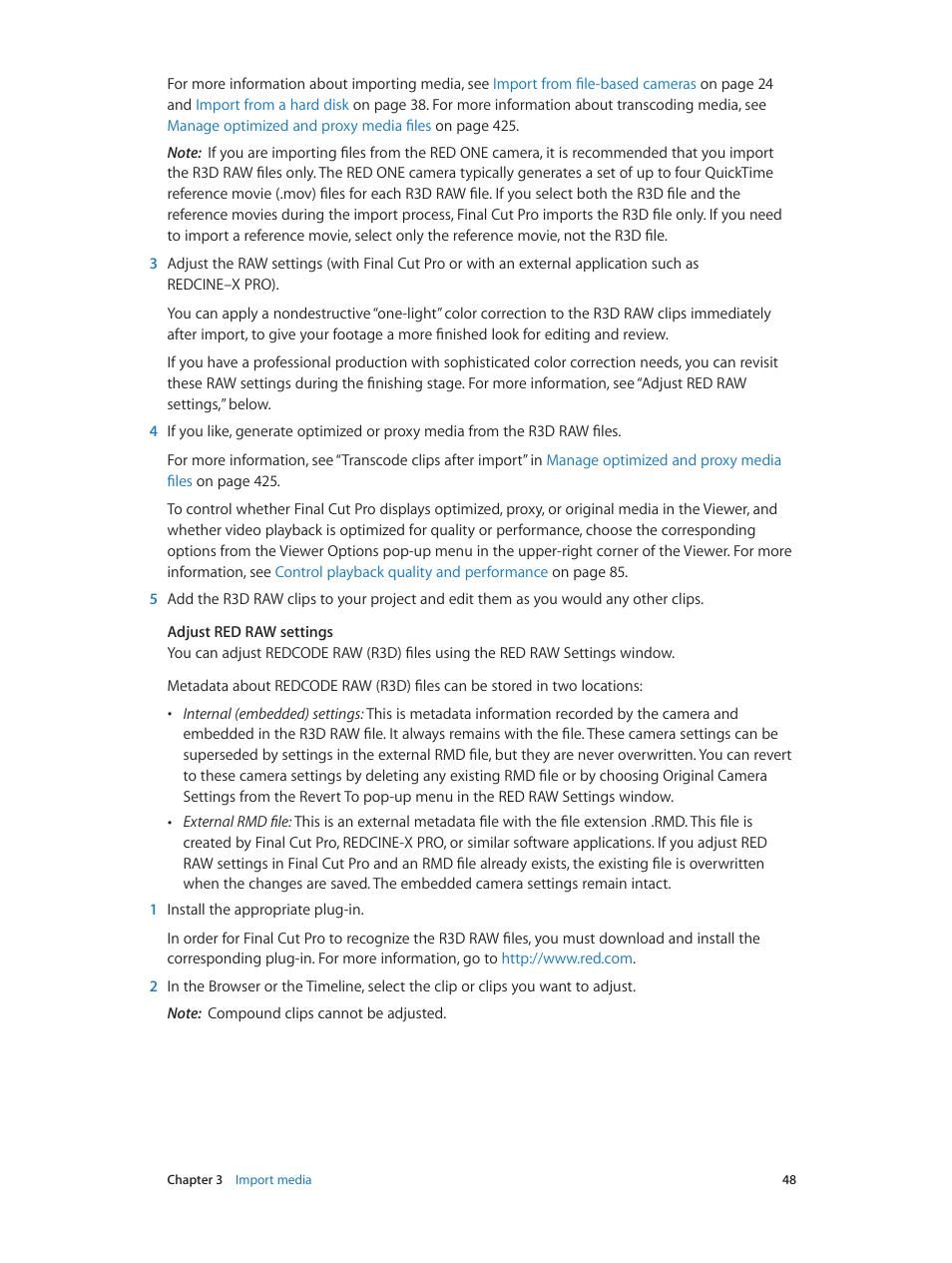 For more information about importing media, see Import from file-based cameras on page 24 and Import from a hard disk on page 38. For more information about transcoding media, see Manage optimized and proxy media files on page 425.

Note: If you are importing files from the RED ONE camera, it is recommended that you import the R3D RAW files only. The RED ONE camera typically generates a set of up to four QuickTime reference movie (.mov) files for each R3D RAW file. If you select both the R3D file and the reference movies during the import process, Final Cut Pro imports the R3D file only. If you need to import a reference movie, select only the reference movie, not the R3D file.

3 Adjust the RAW settings (with Final Cut Pro or with an external application such as REDCINE–X PRO).

You can apply a nondestructive "one-light" color correction to the R3D RAW clips immediately after import, to give your footage a more finished look for editing and review.

If you have a professional production with sophisticated color correction needs, you can revisit these RAW settings during the finishing stage. For more information, see "Adjust RED RAW settings," below.

4 If you like, generate optimized or proxy media from the R3D RAW files.

For more information, see "Transcode clips after import" in Manage optimized and proxy media files on page 425.

To control whether Final Cut Pro displays optimized, proxy, or original media in the Viewer, and whether video playback is optimized for quality or performance, choose the corresponding options from the Viewer Options pop-up menu in the upper-right corner of the Viewer. For more information, see Control playback quality and performance on page 85.

5 Add the R3D RAW clips to your project and edit them as you would any other clips.

Adjust RED RAW settings
You can adjust REDCODE RAW (R3D) files using the RED RAW Settings window.

Metadata about REDCODE RAW (R3D) files can be stored in two locations:

• Internal (embedded) settings: This is metadata information recorded by the camera and embedded in the R3D RAW file. It always remains with the file. These camera settings can be superseded by settings in the external RMD file, but they are never overwritten. You can revert to these camera settings by deleting any existing RMD file or by choosing Original Camera Settings from the Revert To pop-up menu in the RED RAW Settings window.

• External RMD file: This is an external metadata file with the file extension .RMD. This file is created by Final Cut Pro, REDCINE-X PRO, or similar software applications. If you adjust RED RAW settings in Final Cut Pro and an RMD file already exists, the existing file is overwritten when the changes are saved. The embedded camera settings remain intact.

1 Install the appropriate plug-in.

In order for Final Cut Pro to recognize the R3D RAW files, you must download and install the corresponding plug-in. For more information, go to http://www.red.com.

2 In the Browser or the Timeline, select the clip or clips you want to adjust.

Note: Compound clips cannot be adjusted.

Chapter 3 Import media 48